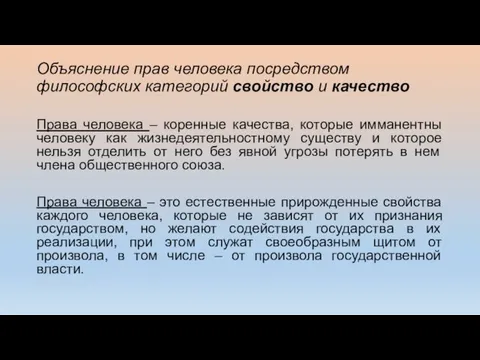 Объяснение прав человека посредством философских категорий свойство и качество

Права человека – коренные качества, которые имманентны человеку как жизнедеятельностному существу и которое нельзя отделить от него без явной угрозы потерять в нем члена общественного союза.

Права человека – это естественные прирожденные свойства каждого человека, которые не зависят от их признания государством, но желают содействия государства в их реализации, при этом служат своеобразным щитом от произвола, в том числе – от произвола государственной власти.